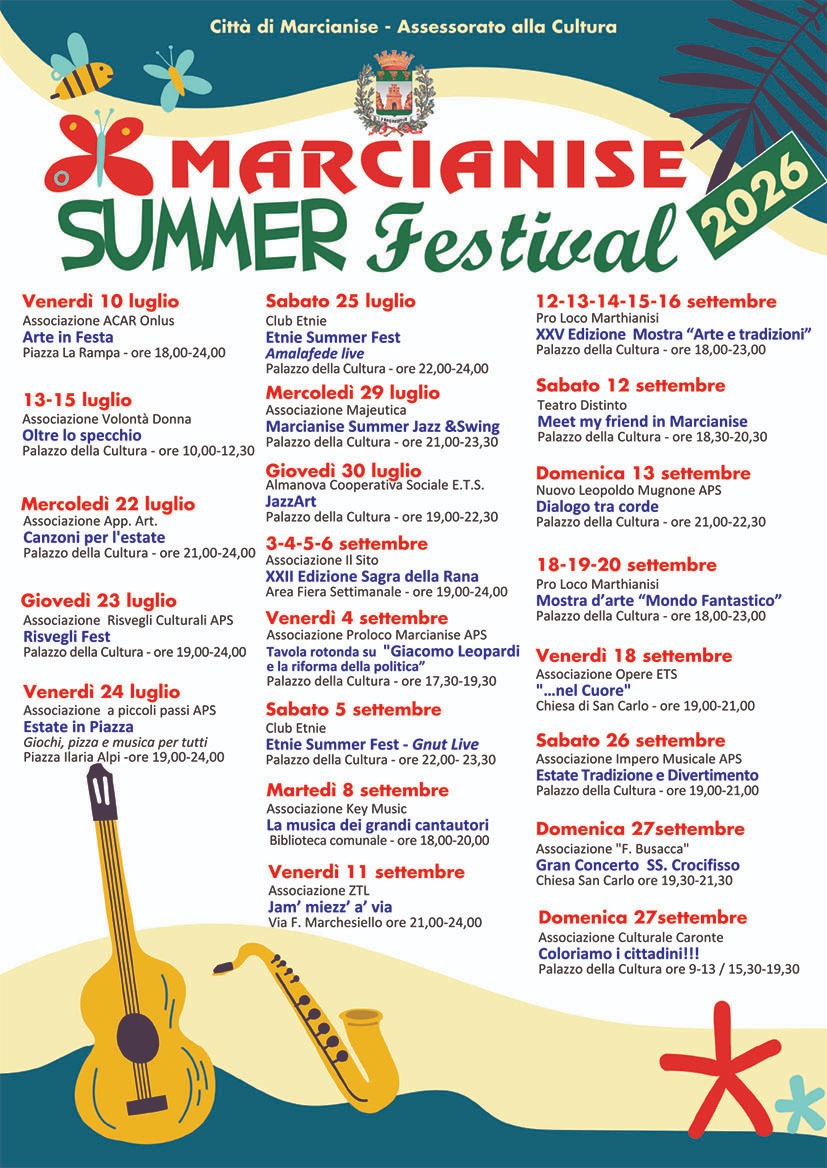 Città di Marcianise - Assessorato alla Cultura

MARCIANISE
SUMMER Festival
2026

Venerdì 10 luglio
Associazione ACAR Onlus
Arte in Festa
Piazza La Rampa - ore 18,00-24,00

13-15 luglio
Associazione Volontà Donna
Oltre lo specchio
Palazzo della Cultura - ore 10,00-12,30

Mercoledì 22 luglio
Associazione App. Art.
Canzoni per l'estate
Palazzo della Cultura - ore 21,00-24,00

Giovedì 23 luglio
Associazione Risvegli Culturali APS
Risvegli Fest
Palazzo della Cultura - ore 19,00-24,00

Venerdì 24 luglio
Associazione a piccoli passi APS
Estate in Piazza
Giochi, pizza e musica per tutti
Piazza Ilaria Alpi -ore 19,00-24,00

Sabato 25 luglio
Club Etnie
Etnie Summer Fest
Amalafede live
Palazzo della Cultura - ore 22,00-24,00

Mercoledì 29 luglio
Associazione Majeutica
Marcianise Summer Jazz &Swing
Palazzo della Cultura - ore 21,00-23,30

Giovedì 30 luglio
Almanova Cooperativa Sociale E.T.S.
JazzArt
Palazzo della Cultura - ore 19,00-22,30

3-4-5-6 settembre
Associazione Il Sito
XXII Edizione Sagra della Rana
Area Fiera Settimanale - ore 19,00-24,00

Venerdì 4 settembre
Associazione Proloco Marcianise APS
Tavola rotonda su "Giacomo Leopardi e la riforma della politica"
Palazzo della Cultura - ore 17,30-19,30

Sabato 5 settembre
Club Etnie
Etnie Summer Fest - Gnut Live
Palazzo della Cultura - ore 22,00- 23,30

Martedì 8 settembre
Associazione Key Music
La musica dei grandi cantautori
Biblioteca comunale - ore 18,00-20,00

Venerdì 11 settembre
Associazione ZTL
Jam' miezz' a' via
Via F. Marchesiello ore 21,00-24,00

12-13-14-15-16 settembre
Pro Loco Marthianisi
XXV Edizione Mostra "Arte e tradizioni"
Palazzo della Cultura - ore 18,00-23,00

Sabato 12 settembre
Teatro Distinto
Meet my friend in Marcianise
Palazzo della Cultura - ore 18,30-20,30

Domenica 13 settembre
Nuovo Leopoldo Mugnone APS
Dialogo tra corde
Palazzo della Cultura - ore 21,00-22,30

18-19-20 settembre
Pro Loco Marthianisi
Mostra d'arte "Mondo Fantastico"
Palazzo della Cultura - ore 18,00-23,00

Venerdì 18 settembre
Associazione Opere ETS
"...nel Cuore"
Chiesa di San Carlo - ore 19,00-21,00

Sabato 26 settembre
Associazione Impero Musicale APS
Estate Tradizione e Divertimento
Palazzo della Cultura - ore 19,00-21,00

Domenica 27settembre
Associazione "F. Busacca"
Gran Concerto SS. Crocifisso
Chiesa San Carlo ore 19,30-21,30

Domenica 27settembre
Associazione Culturale Caronte
Coloriamo i cittadini!!!
Palazzo della Cultura ore 9-13 / 15,30-19,30